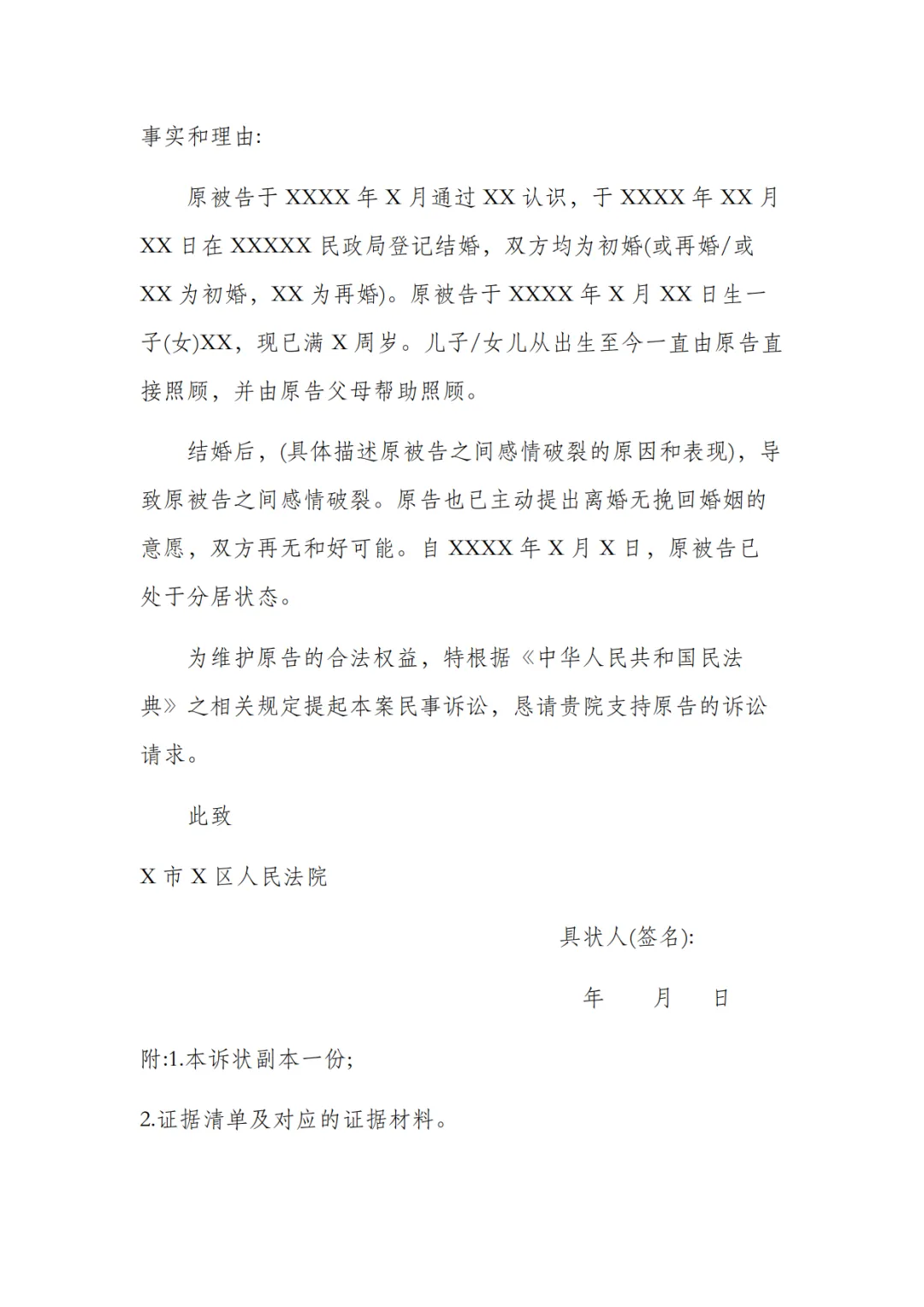 事实和理由:

原被告于 XXXX 年 X 月通过 XX 认识，于 XXXX 年 XX 月 XX 日在 XXXXX 民政局登记结婚，双方均为初婚(或再婚/或 XX 为初婚，XX 为再婚)。原被告于 XXXX 年 X 月 XX 日生一子(女)XX，现已满 X 周岁。儿子/女儿从出生至今一直由原告直接照顾，并由原告父母帮助照顾。

结婚后，(具体描述原被告之间感情破裂的原因和表现)，导致原被告之间感情破裂。原告也已主动提出离婚无挽回婚姻的意愿，双方再无和好可能。自 XXXX 年 X 月 X 日，原被告已处于分居状态。

为维护原告的合法权益，特根据《中华人民共和国民法典》之相关规定提起本案民事诉讼，恳请贵院支持原告的诉讼请求。

此致

X 市 X 区人民法院

具状人(签名):

年 月 日

附:1.本诉状副本一份;

2.证据清单及对应的证据材料。